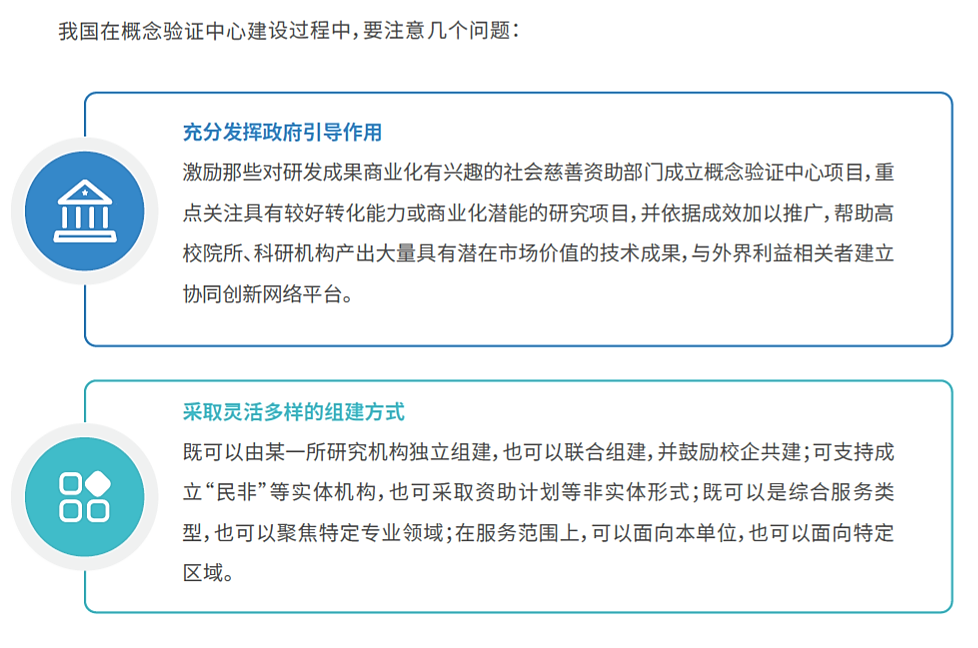 我国在概念验证中心建设过程中，要注意几个问题：

充分发挥政府引导作用

激励那些对研发成果商业化有兴趣的社会慈善资助部门成立概念验证中心项目，重点关注具有较好转化能力或商业化潜能的研究项目，并依据成效加以推广，帮助高校院所、科研机构产出大量具有潜在市场价值的技术成果，与外界利益相关者建立协同创新网络平台。

采取灵活多样的组建方式

既可以由某一所研究机构独立组建，也可以联合组建，并鼓励校企共建；可支持成立“民非”等实体机构，也可采取资助计划等非实体形式；既可以是综合服务类型，也可以聚焦特定专业领域；在服务范围上，可以面向本单位，也可以面向特定区域。